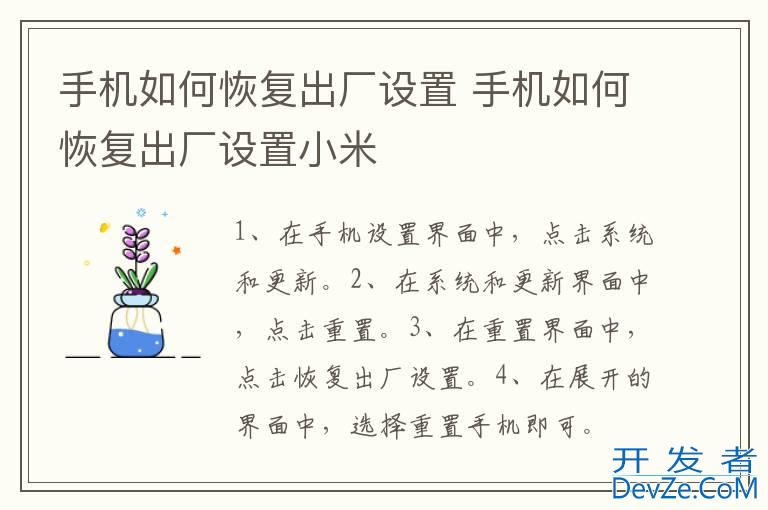 手机如何恢复出厂设置 手机如何恢复出厂设置小米

1、在手机设置界面中，点击系统和更新。2、在系统和更新界面中，点击重置。3、在重置界面中，点击恢复出厂设置。4、在展开的界面中，选择重置手机即可。

开发者
DevZe.CoM